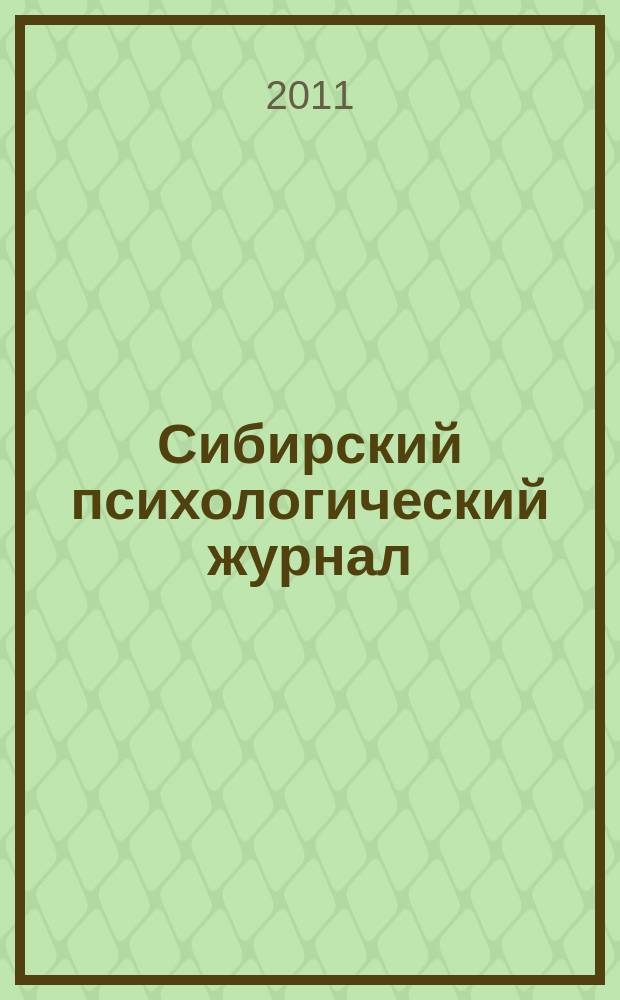 2011

Сибирский психологический журнал